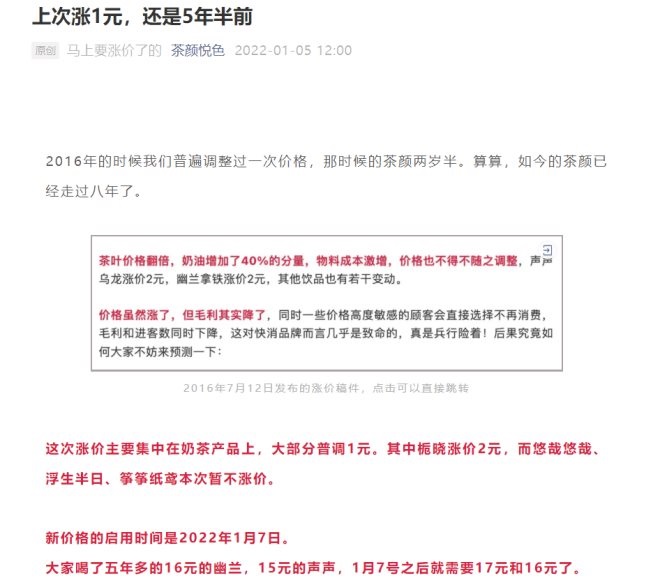 上次涨1元，还是5年半前

原创 马上要涨价了的 茶颜悦色 2022-01-05 12:00

2016年的时候我们普遍调整过一次价格，那时候的茶颜两岁半。算算，如今的茶颜已经走过八年了。

茶叶价格翻倍，奶油增加了40%的分量，物料成本激增，价格也不得不随之调整，声声乌龙涨价2元，幽兰拿铁涨价2元，其他饮品也有若干变动。

价格虽然涨了，但毛利其实降了，同时一些价格高度敏感的顾客会直接选择不再消费，毛利和进客数同时下降，这对快消品牌而言几乎是致命的，真是兵行险着！后果究竟如何大家不妨来预测一下：

2016年7月12日发布的涨价稿件，点击可以直接跳转

这次涨价主要集中在奶茶产品上，大部分普调1元。其中栀晓涨价2元，而悠哉悠哉、浮生半日、筝筝纸鸢本次暂不涨价。

新价格的启用时间是2022年1月7日。
大家喝了五年多的16元的幽兰，15元的声声，1月7号之后就需要17元和16元了。